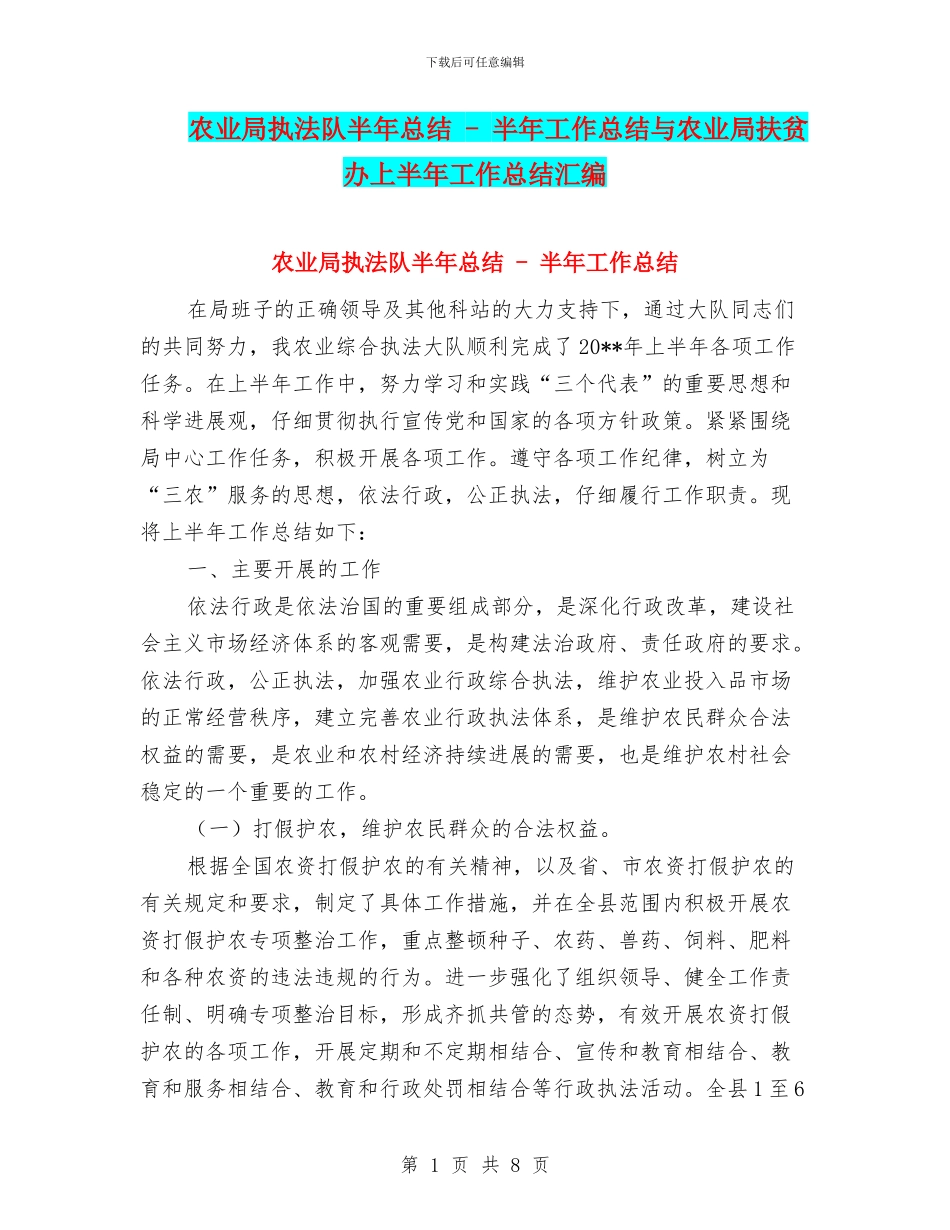 下载后可任意编辑

农业局执法队半年总结 - 半年工作总结与农业局扶贫办上半年工作总结汇编

农业局执法队半年总结 - 半年工作总结

在局班子的正确领导及其他科站的大力支持下，通过大队同志们的共同努力，我农业综合执法大队顺利完成了20**年上半年各项工作任务。在上半年工作中，努力学习和实践“三个代表”的重要思想和科学进展观，仔细贯彻执行宣传党和国家的各项方针政策。紧紧围绕局中心工作任务，积极开展各项工作。遵守各项工作纪律，树立为“三农”服务的思想，依法行政，公正执法，仔细履行工作职责。现将上半年工作总结如下：

一、主要开展的工作

依法行政是依法治国的重要组成部分，是深化行政改革，建设社会主义市场经济体系的客观需要，是构建法治政府、责任政府的要求。依法行政，公正执法，加强农业行政综合执法，维护农业投入品市场的正常经营秩序，建立完善农业行政执法体系，是维护农民群众合法权益的需要，是农业和农村经济持续进展的需要，也是维护农村社会稳定的一个重要的工作。

（一）打假护农，维护农民群众的合法权益。

根据全国农资打假护农的有关精神，以及省、市农资打假护农的有关规定和要求，制定了具体工作措施，并在全县范围内积极开展农资打假护农专项整治工作，重点整顿种子、农药、兽药、饲料、肥料和各种农资的违法违规的行为。进一步强化了组织领导、健全工作责任制、明确专项整治目标，形成齐抓共管的态势，有效开展农资打假护农的各项工作，开展定期和不定期相结合、宣传和教育相结合、教育和服务相结合、教育和行政处罚相结合等行政执法活动。全县1至6

第 1 页 共 8 页